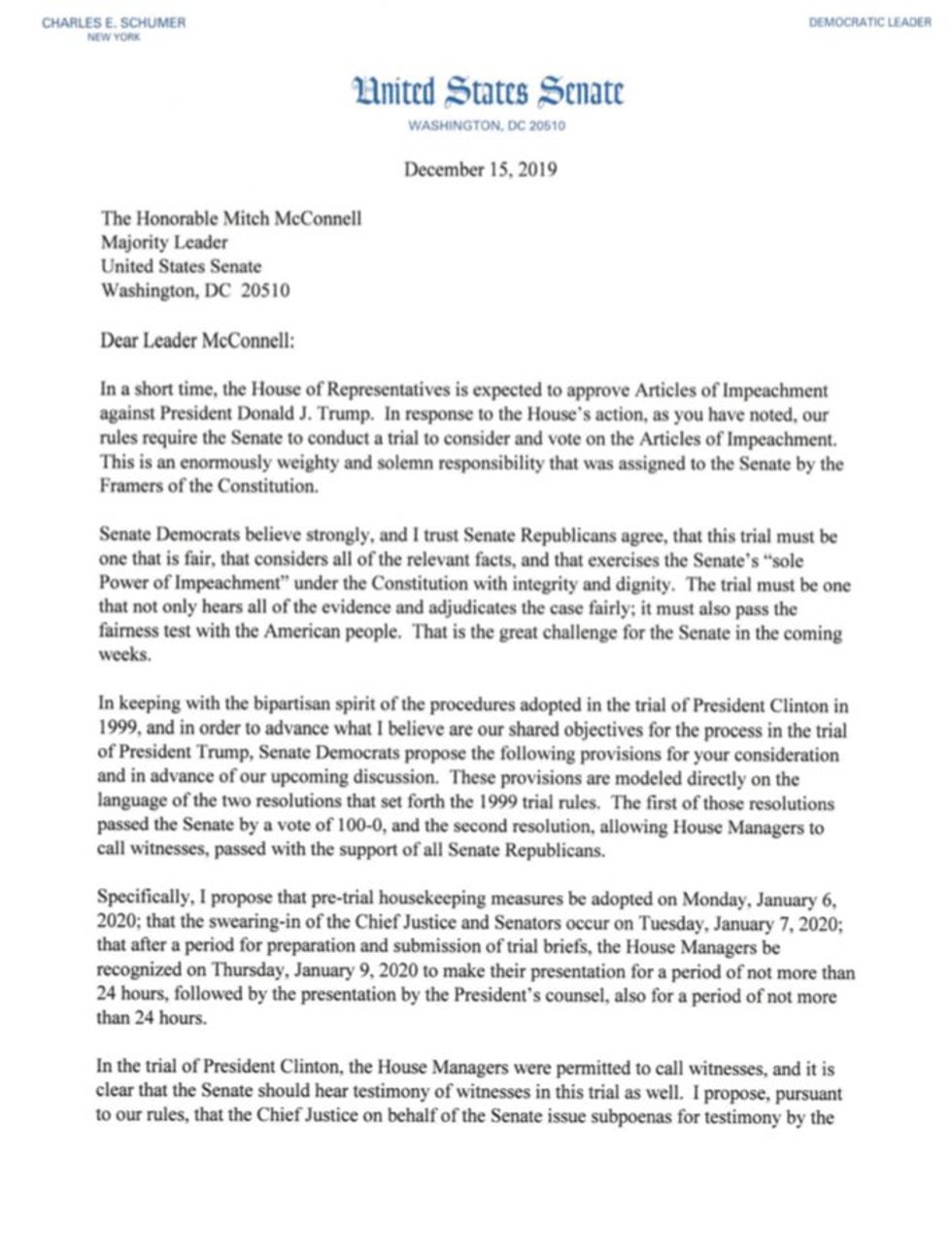 CHARLES E. SCHUMER
NEW YORK

DEMOCRATIC LEADER

United States Senate
WASHINGTON, DC 20510

December 15, 2019

The Honorable Mitch McConnell
Majority Leader
United States Senate
Washington, DC 20510

Dear Leader McConnell:

In a short time, the House of Representatives is expected to approve Articles of Impeachment against President Donald J. Trump. In response to the House's action, as you have noted, our rules require the Senate to conduct a trial to consider and vote on the Articles of Impeachment. This is an enormously weighty and solemn responsibility that was assigned to the Senate by the Framers of the Constitution.

Senate Democrats believe strongly, and I trust Senate Republicans agree, that this trial must be one that is fair, that considers all of the relevant facts, and that exercises the Senate's "sole Power of Impeachment" under the Constitution with integrity and dignity. The trial must be one that not only hears all of the evidence and adjudicates the case fairly; it must also pass the fairness test with the American people. That is the great challenge for the Senate in the coming weeks.

In keeping with the bipartisan spirit of the procedures adopted in the trial of President Clinton in 1999, and in order to advance what I believe are our shared objectives for the process in the trial of President Trump, Senate Democrats propose the following provisions for your consideration and in advance of our upcoming discussion. These provisions are modeled directly on the language of the two resolutions that set forth the 1999 trial rules. The first of those resolutions passed the Senate by a vote of 100-0, and the second resolution, allowing House Managers to call witnesses, passed with the support of all Senate Republicans.

Specifically, I propose that pre-trial housekeeping measures be adopted on Monday, January 6, 2020; that the swearing-in of the Chief Justice and Senators occur on Tuesday, January 7, 2020; that after a period for preparation and submission of trial briefs, the House Managers be recognized on Thursday, January 9, 2020 to make their presentation for a period of not more than 24 hours, followed by the presentation by the President's counsel, also for a period of not more than 24 hours.

In the trial of President Clinton, the House Managers were permitted to call witnesses, and it is clear that the Senate should hear testimony of witnesses in this trial as well. I propose, pursuant to our rules, that the Chief Justice on behalf of the Senate issue subpoenas for testimony by the